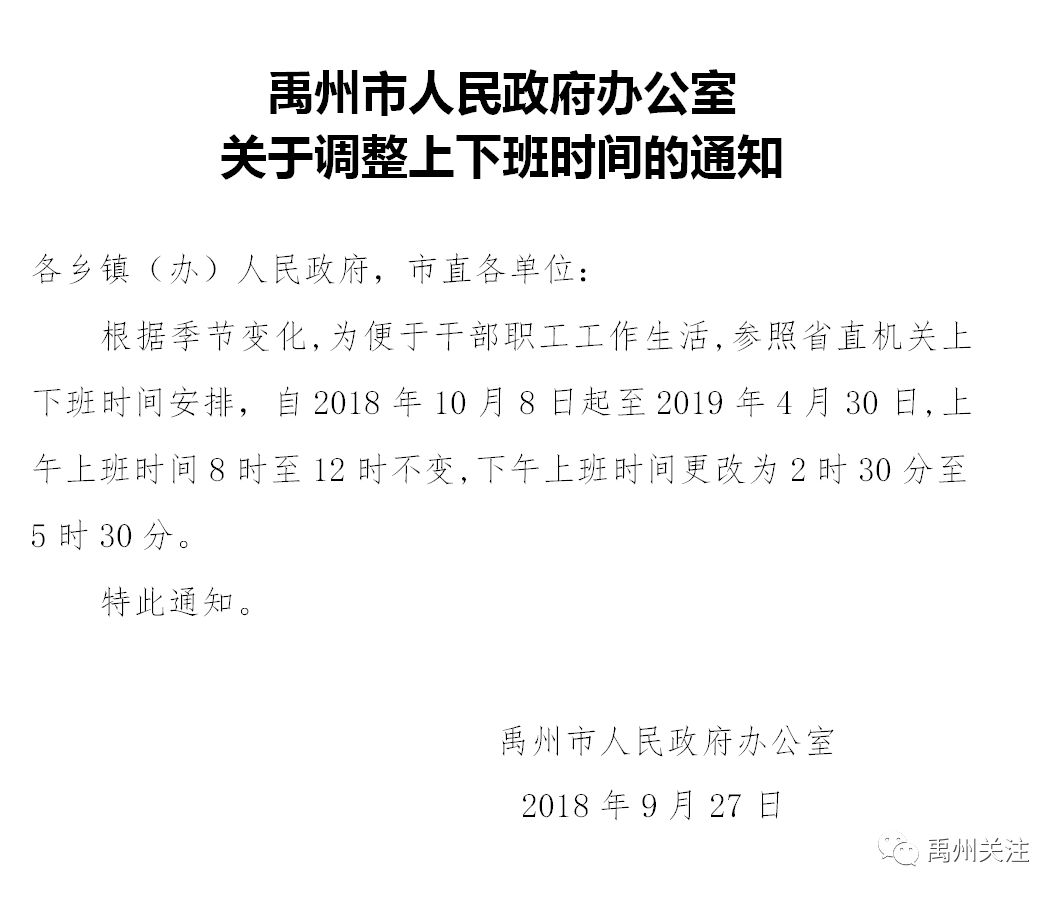 禹州市人民政府办公室
关于调整上下班时间的通知

各乡镇（办）人民政府，市直各单位：

根据季节变化，为便于干部职工工作生活，参照省直机关上下班时间安排，自 2018 年 10 月 8 日起至 2019 年 4 月 30 日，上午上班时间 8 时至 12 时不变，下午上班时间更改为 2 时 30 分至 5 时 30 分。

特此通知。

禹州市人民政府办公室
2018 年 9 月 27 日

禹州关注